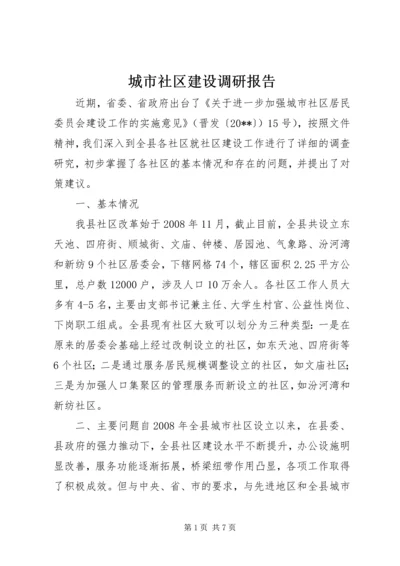 城市社区建设调研报告

近期，省委、省政府出台了《关于进一步加强城市社区居民委员会建设工作的实施意见》（晋发〔20**〕）15号），按照文件精神，我们深入到全县各社区就社区建设工作进行了详细的调查研究，初步掌握了各社区的基本情况和存在的问题，并提出了对策建议。

一、基本情况

我县社区改革始于2008年11月，截止目前，全县共设立东天池、四府街、顺城街、文庙、钟楼、居园池、气象路、汾河湾和新纺9个社区居委会，下辖网格74个，辖区面积2.25平方公里，总户数12000户，涉及人口10万余人。各社区工作人员大多有4-5名，主要由支部书记兼主任、大学生村官、公益性岗位、下岗职工组成。全县现有社区大致可以划分为三种类型：一是在原来的居委会基础上经过改制设立的社区，如东天池、四府街等6个社区；二是通过服务居民规模调整设立的社区，如文庙社区；三是为加强人口集聚区的管理服务而新设立的社区，如汾河湾和新纺社区。

二、主要问题自2008年全县城市社区设立以来，在县委、县政府的强力推动下，全县社区建设水平不断提升，办公设施明显改善，服务功能逐渐拓展，桥梁纽带作用凸显，各项工作取得了积极成效。但与中央、省、市的要求，与先进地区和全县城市

第1页 共7页